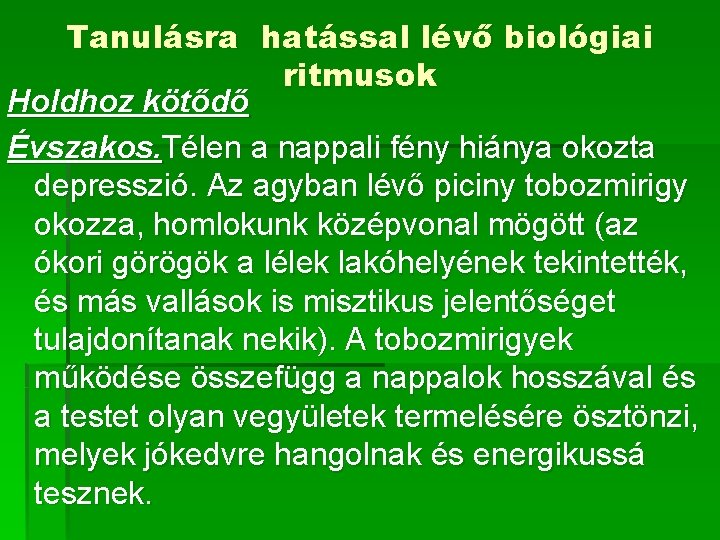 Tanulásra hatással lévő biológiai ritmusok

Holdhoz kötődő

Évszakos.Télen a nappali fény hiánya okozta depresszió. Az agyban lévő piciny tobozmirigy okozza, homlokunk középvonal mögött (az ókori görögök a lélek lakóhelyének tekintették, és más vallások is misztikus jelentőséget tulajdonítanak nekik). A tobozmirigyek működése összefügg a nappalok hosszával és a testet olyan vegyületek termelésére ösztönzi, melyek jókedvre hangolnak és energikussá tesznek.